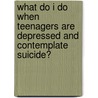 what do i do when teenagers are depressed and contemplate suicide?